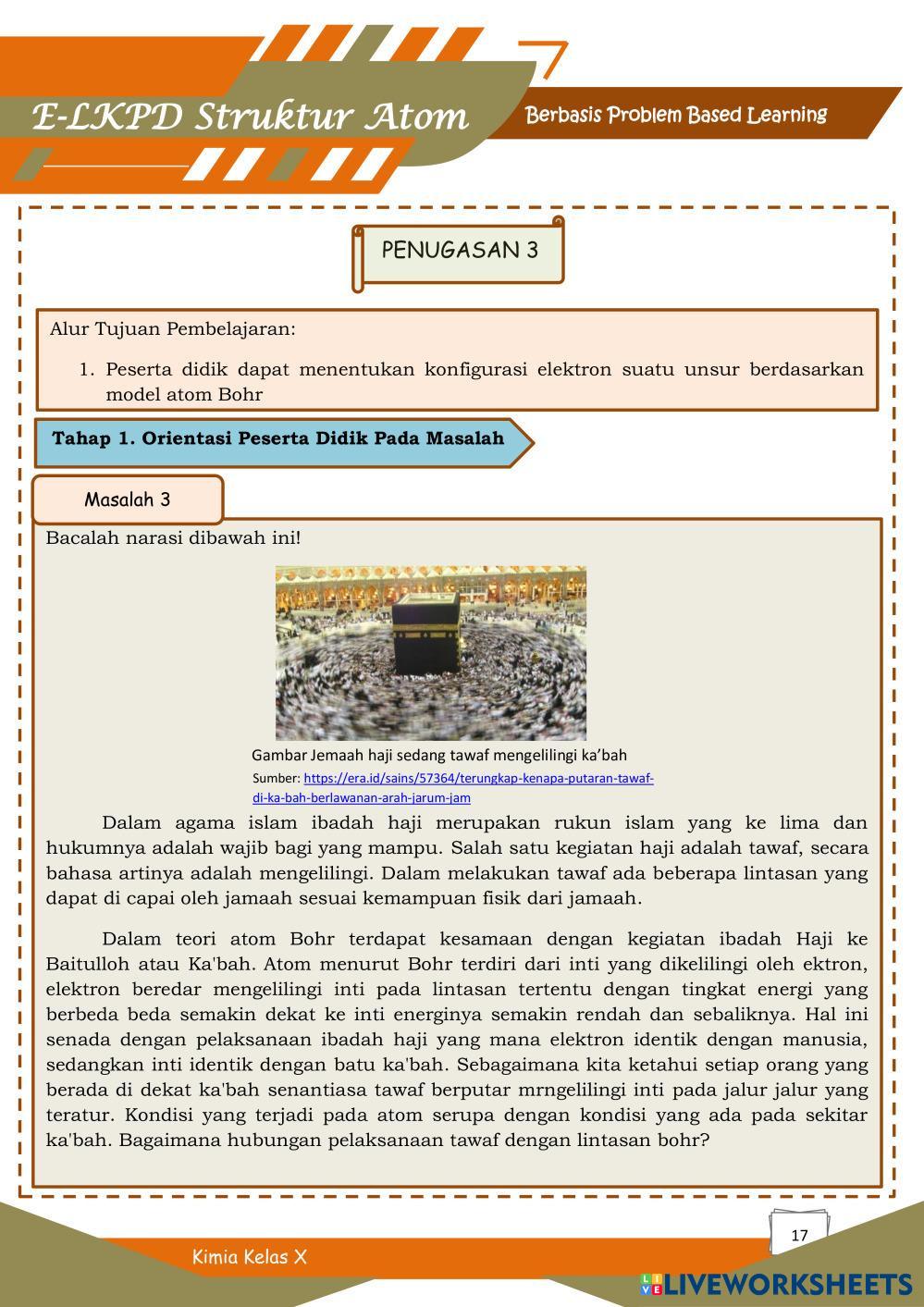 E-LKPD Struktur Atom

Berbasis Problem Based Learning

PENUGASAN 3

Alur Tujuan Pembelajaran:

1. Peserta didik dapat menentukan konfigurasi elektron suatu unsur berdasarkan model atom Bohr

Tahap 1. Orientasi Peserta Didik Pada Masalah

Masalah 3

Bacalah narasi dibawah ini!

Gambar Jemaah haji sedang tawaf mengelilingi ka'bah

Sumber: https://era.id/sains/57364/terungkap-kenapa-putaran-tawaf-di-ka-bah-berlawanan-arah-jarum-jam

Dalam agama islam ibadah haji merupakan rukun islam yang ke lima dan hukumnya adalah wajib bagi yang mampu. Salah satu kegiatan haji adalah tawaf, secara bahasa artinya adalah mengelilingi. Dalam melakukan tawaf ada beberapa lintasan yang dapat di capai oleh jamaah sesuai kemampuan fisik dari jamaah.

Dalam teori atom Bohr terdapat kesamaan dengan kegiatan ibadah Haji ke Baitulloh atau Ka'bah. Atom menurut Bohr terdiri dari inti yang dikelilingi oleh ektron, elektron beredar mengelilingi inti pada lintasan tertentu dengan tingkat energi yang berbeda beda semakin dekat ke inti energinya semakin rendah dan sebaliknya. Hal ini senada dengan pelaksanaan ibadah haji yang mana elektron identik dengan manusia, sedangkan inti identik dengan batu ka'bah. Sebagaimana kita ketahui setiap orang yang berada di dekat ka'bah senantiasa tawaf berputar mrngelilingi inti pada jalur jalur yang teratur. Kondisi yang terjadi pada atom serupa dengan kondisi yang ada pada sekitar ka'bah. Bagaimana hubungan pelaksanaan tawaf dengan lintasan bohr?

17

Kimia Kelas X

LIVEWORKSHEETS